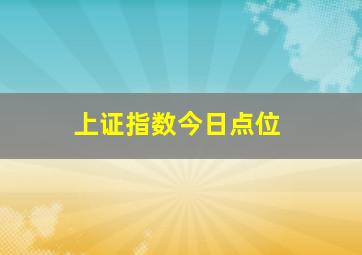 上证指数今日点位